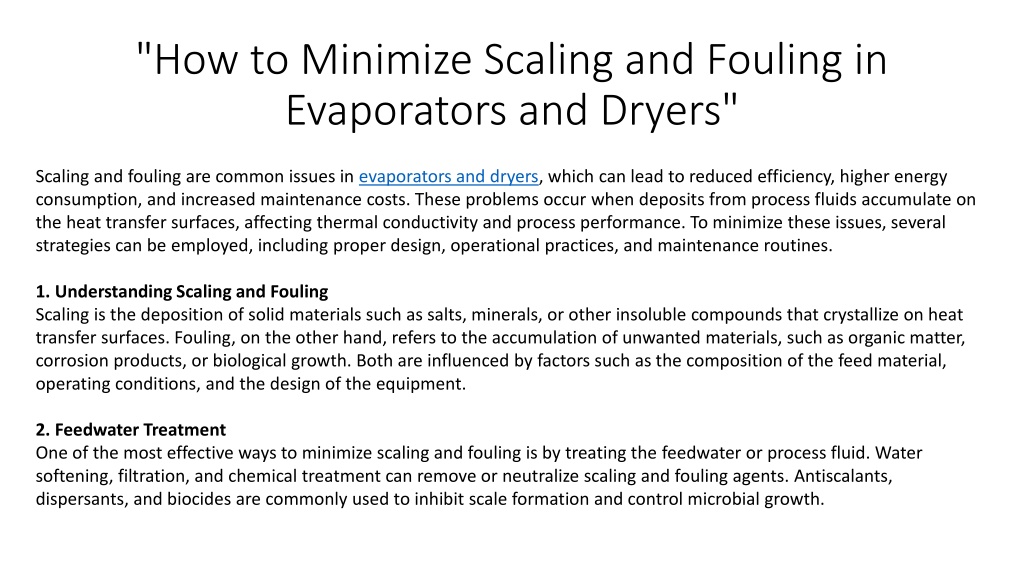 "How to Minimize Scaling and Fouling in Evaporators and Dryers"

Scaling and fouling are common issues in evaporators and dryers, which can lead to reduced efficiency, higher energy consumption, and increased maintenance costs. These problems occur when deposits from process fluids accumulate on the heat transfer surfaces, affecting thermal conductivity and process performance. To minimize these issues, several strategies can be employed, including proper design, operational practices, and maintenance routines.

1. Understanding Scaling and Fouling
Scaling is the deposition of solid materials such as salts, minerals, or other insoluble compounds that crystallize on heat transfer surfaces. Fouling, on the other hand, refers to the accumulation of unwanted materials, such as organic matter, corrosion products, or biological growth. Both are influenced by factors such as the composition of the feed material, operating conditions, and the design of the equipment.

2. Feedwater Treatment
One of the most effective ways to minimize scaling and fouling is by treating the feedwater or process fluid. Water softening, filtration, and chemical treatment can remove or neutralize scaling and fouling agents. Antiscalants, dispersants, and biocides are commonly used to inhibit scale formation and control microbial growth.